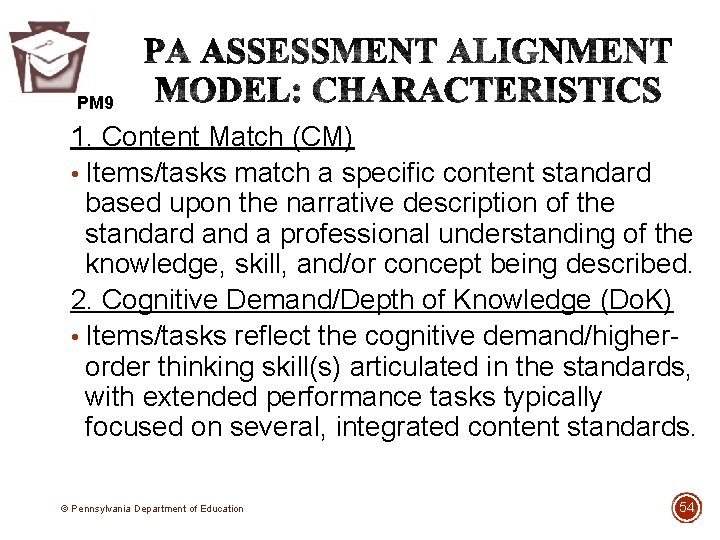 PM9

PA ASSESSMENT ALIGNMENT MODEL: CHARACTERISTICS

1. Content Match (CM)

• Items/tasks match a specific content standard based upon the narrative description of the standard and a professional understanding of the knowledge, skill, and/or concept being described.

2. Cognitive Demand/Depth of Knowledge (DoK)

• Items/tasks reflect the cognitive demand/higher-order thinking skill(s) articulated in the standards, with extended performance tasks typically focused on several, integrated content standards.

© Pennsylvania Department of Education

54